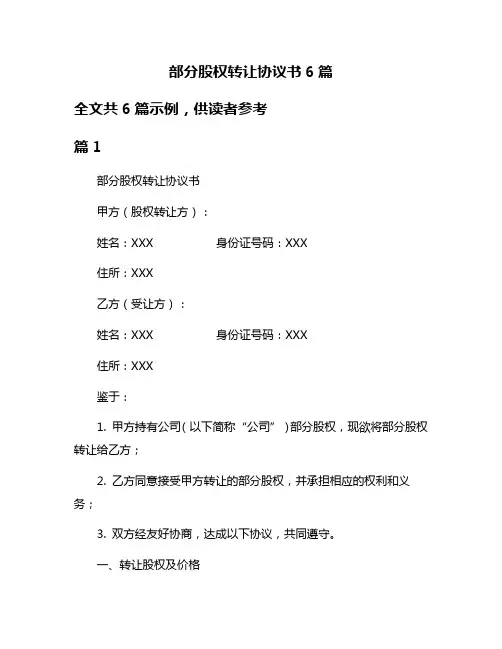 部分股权转让协议书 6 篇

全文共 6 篇示例，供读者参考

篇 1

部分股权转让协议书

甲方（股权转让方）：

姓名：XXX　　身份证号码：XXX

住所：XXX

乙方（受让方）：

姓名：XXX　　身份证号码：XXX

住所：XXX

鉴于：

1. 甲方持有公司（以下简称“公司”）部分股权，现欲将部分股权转让给乙方；

2. 乙方同意接受甲方转让的部分股权，并承担相应的权利和义务；

3. 双方经友好协商，达成以下协议，共同遵守。

一、转让股权及价格